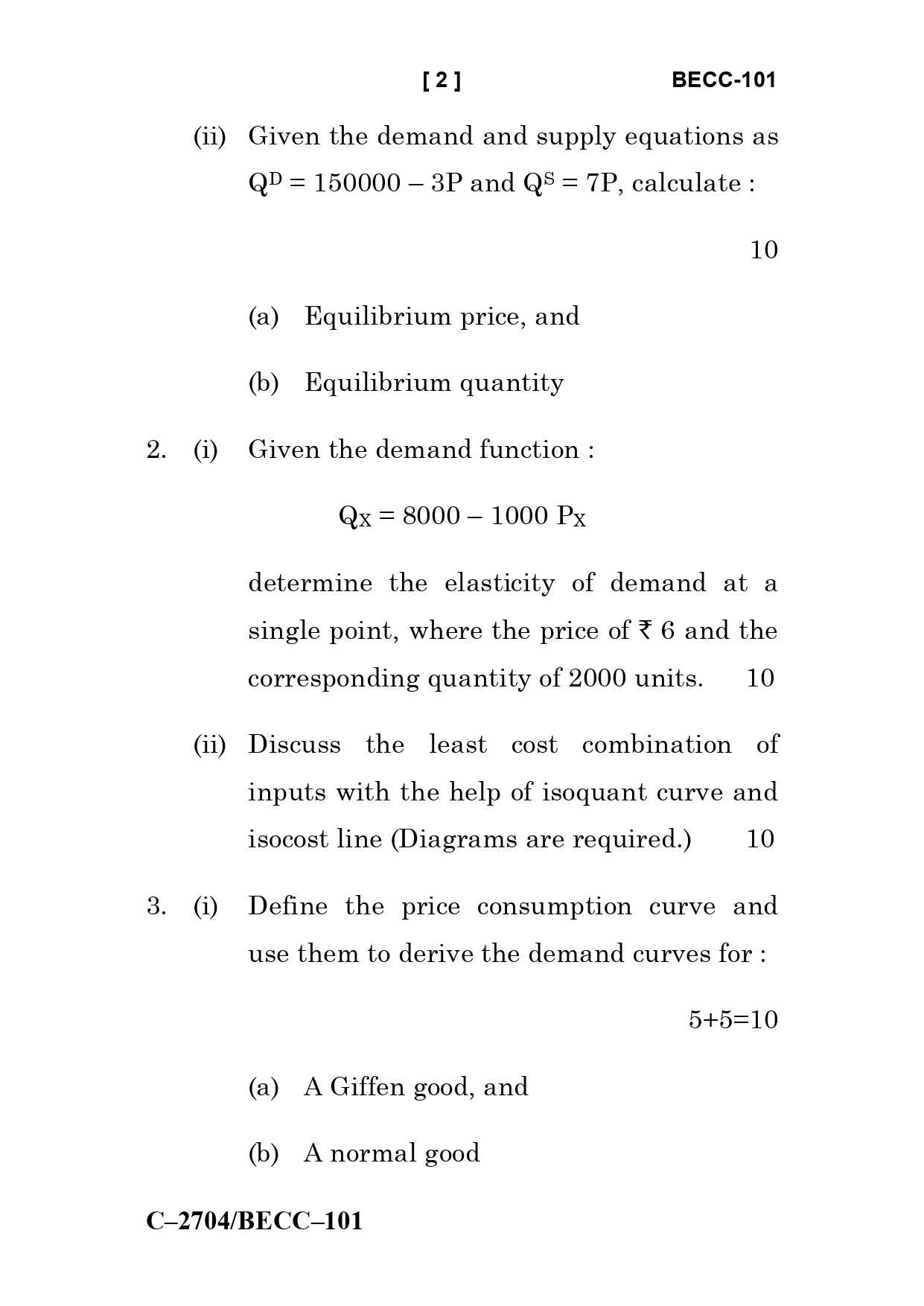 [ 2 ] BECC-101

(ii) Given the demand and supply equations as $Q^D = 150000 - 3P$ and $Q^S = 7P$, calculate :

10

(a) Equilibrium price, and

(b) Equilibrium quantity

2. (i) Given the demand function :

$Q_X = 8000 - 1000\ P_X$

determine the elasticity of demand at a single point, where the price of ₹ 6 and the corresponding quantity of 2000 units. 10

(ii) Discuss the least cost combination of inputs with the help of isoquant curve and isocost line (Diagrams are required.) 10

3. (i) Define the price consumption curve and use them to derive the demand curves for :

5+5=10

(a) A Giffen good, and

(b) A normal good

C–2704/BECC–101